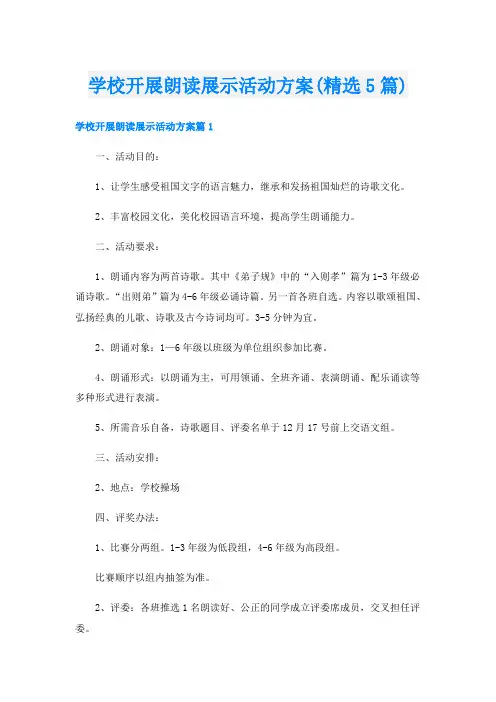 学校开展朗读展示活动方案(精选5篇)

学校开展朗读展示活动方案篇1

一、活动目的:

1、让学生感受祖国文字的语言魅力，继承和发扬祖国灿烂的诗歌文化。

2、丰富校园文化，美化校园语言环境，提高学生朗诵能力。

二、活动要求:

1、朗诵内容为两首诗歌。其中《弟子规》中的“入则孝”篇为1-3年级必诵诗歌。“出则弟”篇为4-6年级必诵诗篇。另一首各班自选。内容以歌颂祖国、弘扬经典的儿歌、诗歌及古今诗词均可。3-5分钟为宜。

2、朗诵对象：1—6年级以班级为单位组织参加比赛。

4、朗诵形式：以朗诵为主，可用领诵、全班齐诵、表演朗诵、配乐诵读等多种形式进行表演。

5、所需音乐自备，诗歌题目、评委名单于12月17号前上交语文组。

三、活动安排:

2、地点：学校操场

四、评奖办法:

1、比赛分两组。1-3年级为低段组，4-6年级为高段组。

比赛顺序以组内抽签为准。

2、评委：各班推选1名朗读好、公正的同学成立评委席成员，交叉担任评委。